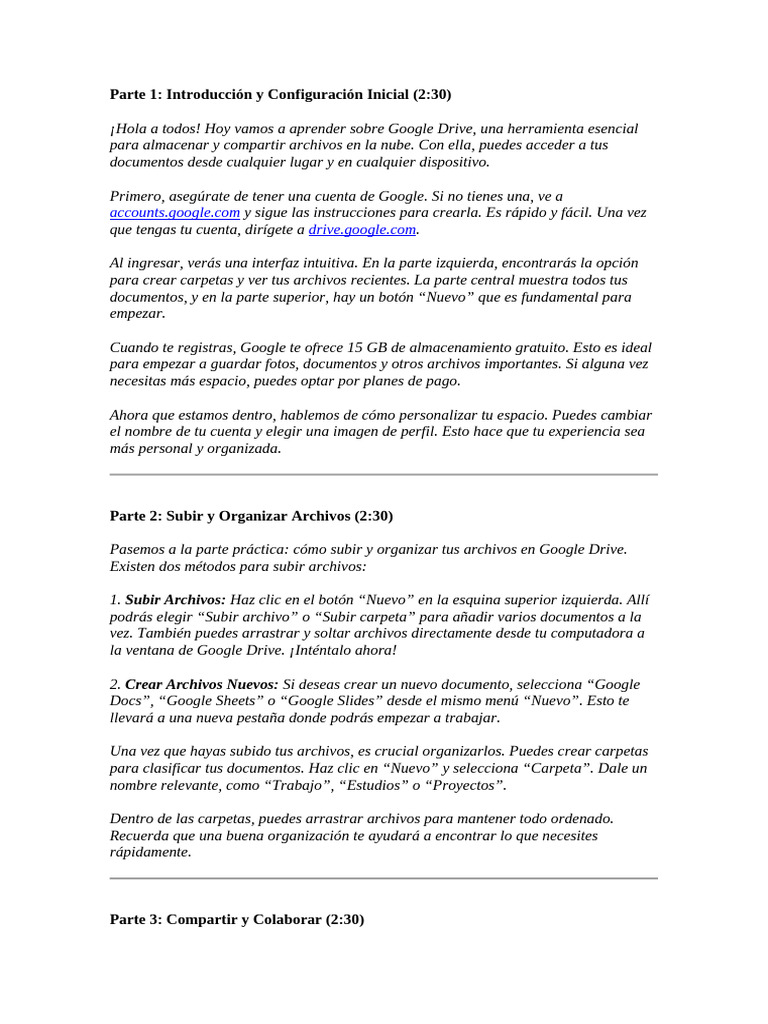 Parte 1: Introducción y Configuración Inicial (2:30)

¡Hola a todos! Hoy vamos a aprender sobre Google Drive, una herramienta esencial para almacenar y compartir archivos en la nube. Con ella, puedes acceder a tus documentos desde cualquier lugar y en cualquier dispositivo.

Primero, asegúrate de tener una cuenta de Google. Si no tienes una, ve a accounts.google.com y sigue las instrucciones para crearla. Es rápido y fácil. Una vez que tengas tu cuenta, dirígete a drive.google.com.

Al ingresar, verás una interfaz intuitiva. En la parte izquierda, encontrarás la opción para crear carpetas y ver tus archivos recientes. La parte central muestra todos tus documentos, y en la parte superior, hay un botón "Nuevo" que es fundamental para empezar.

Cuando te registras, Google te ofrece 15 GB de almacenamiento gratuito. Esto es ideal para empezar a guardar fotos, documentos y otros archivos importantes. Si alguna vez necesitas más espacio, puedes optar por planes de pago.

Ahora que estamos dentro, hablemos de cómo personalizar tu espacio. Puedes cambiar el nombre de tu cuenta y elegir una imagen de perfil. Esto hace que tu experiencia sea más personal y organizada.

Parte 2: Subir y Organizar Archivos (2:30)

Pasemos a la parte práctica: cómo subir y organizar tus archivos en Google Drive. Existen dos métodos para subir archivos:

1. Subir Archivos: Haz clic en el botón "Nuevo" en la esquina superior izquierda. Allí podrás elegir "Subir archivo" o "Subir carpeta" para añadir varios documentos a la vez. También puedes arrastrar y soltar archivos directamente desde tu computadora a la ventana de Google Drive. ¡Inténtalo ahora!

2. Crear Archivos Nuevos: Si deseas crear un nuevo documento, selecciona "Google Docs", "Google Sheets" o "Google Slides" desde el mismo menú "Nuevo". Esto te llevará a una nueva pestaña donde podrás empezar a trabajar.

Una vez que hayas subido tus archivos, es crucial organizarlos. Puedes crear carpetas para clasificar tus documentos. Haz clic en "Nuevo" y selecciona "Carpeta". Dale un nombre relevante, como "Trabajo", "Estudios" o "Proyectos".

Dentro de las carpetas, puedes arrastrar archivos para mantener todo ordenado. Recuerda que una buena organización te ayudará a encontrar lo que necesites rápidamente.

Parte 3: Compartir y Colaborar (2:30)